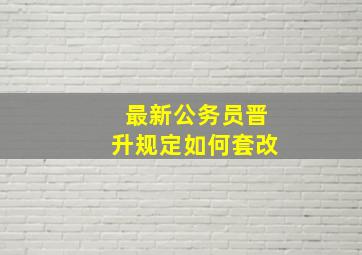 最新公务员晋升规定如何套改